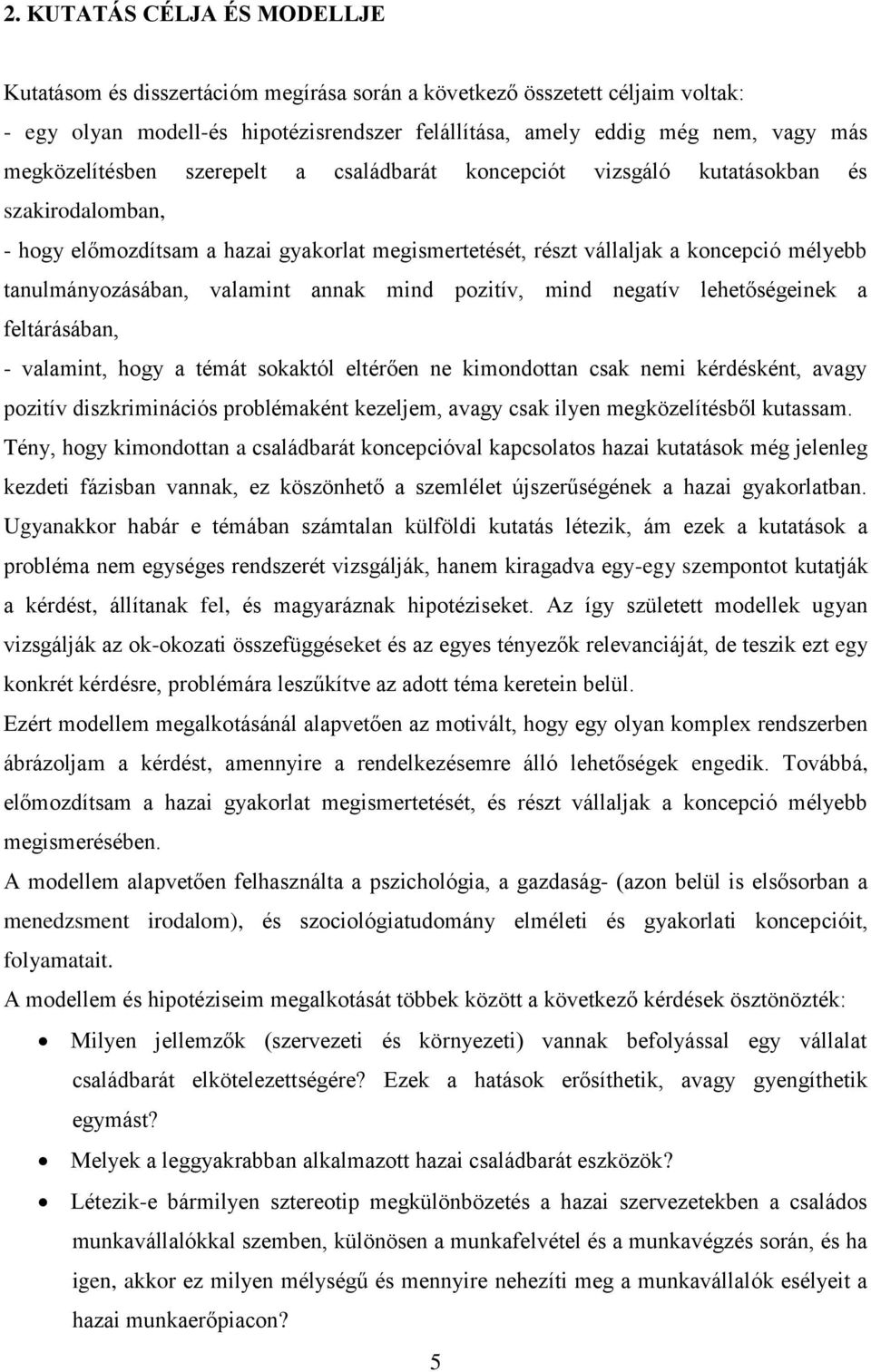 2. KUTATÁS CÉLJA ÉS MODELLJE

Kutatásom és disszertációm megírása során a következő összetett céljaim voltak:
- egy olyan modell-és hipotézisrendszer felállítása, amely eddig még nem, vagy más megközelítésben szerepelt a családbarát koncepciót vizsgáló kutatásokban és szakirodalomban,
- hogy előmozdítsam a hazai gyakorlat megismertetését, részt vállaljak a koncepció mélyebb tanulmányozásában, valamint annak mind pozitív, mind negatív lehetőségeinek a feltárásában,
- valamint, hogy a témát sokaktól eltérően ne kimondottan csak nemi kérdésként, avagy pozitív diszkriminációs problémaként kezeljem, avagy csak ilyen megközelítésből kutassam.
Tény, hogy kimondottan a családbarát koncepcióval kapcsolatos hazai kutatások még jelenleg kezdeti fázisban vannak, ez köszönhető a szemlélet újszerűségének a hazai gyakorlatban.
Ugyanakkor habár e témában számtalan külföldi kutatás létezik, ám ezek a kutatások a probléma nem egységes rendszerét vizsgálják, hanem kiragadva egy-egy szempontot kutatják a kérdést, állítanak fel, és magyaráznak hipotéziseket. Az így született modellek ugyan vizsgálják az ok-okozati összefüggéseket és az egyes tényezők relevanciáját, de teszik ezt egy konkrét kérdésre, problémára leszűkítve az adott téma keretein belül.
Ezért modellem megalkotásánál alapvetően az motivált, hogy egy olyan komplex rendszerben ábrázoljam a kérdést, amennyire a rendelkezésemre álló lehetőségek engedik. Továbbá, előmozdítsam a hazai gyakorlat megismertetését, és részt vállaljak a koncepció mélyebb megismerésében.
A modellem alapvetően felhasználta a pszichológia, a gazdaság- (azon belül is elsősorban a menedzsment irodalom), és szociológiatudomány elméleti és gyakorlati koncepcióit, folyamatait.
A modellem és hipotéziseim megalkotását többek között a következő kérdések ösztönözték:
• Milyen jellemzők (szervezeti és környezeti) vannak befolyással egy vállalat családbarát elkötelezettségére? Ezek a hatások erősíthetik, avagy gyengíthetik egymást?
• Melyek a leggyakrabban alkalmazott hazai családbarát eszközök?
• Létezik-e bármilyen sztereotip megkülönbözetés a hazai szervezetekben a családos munkavállalókkal szemben, különösen a munkafelvétel és a munkavégzés során, és ha igen, akkor ez milyen mélységű és mennyire nehezíti meg a munkavállalók esélyeit a hazai munkaerőpiacon?

5